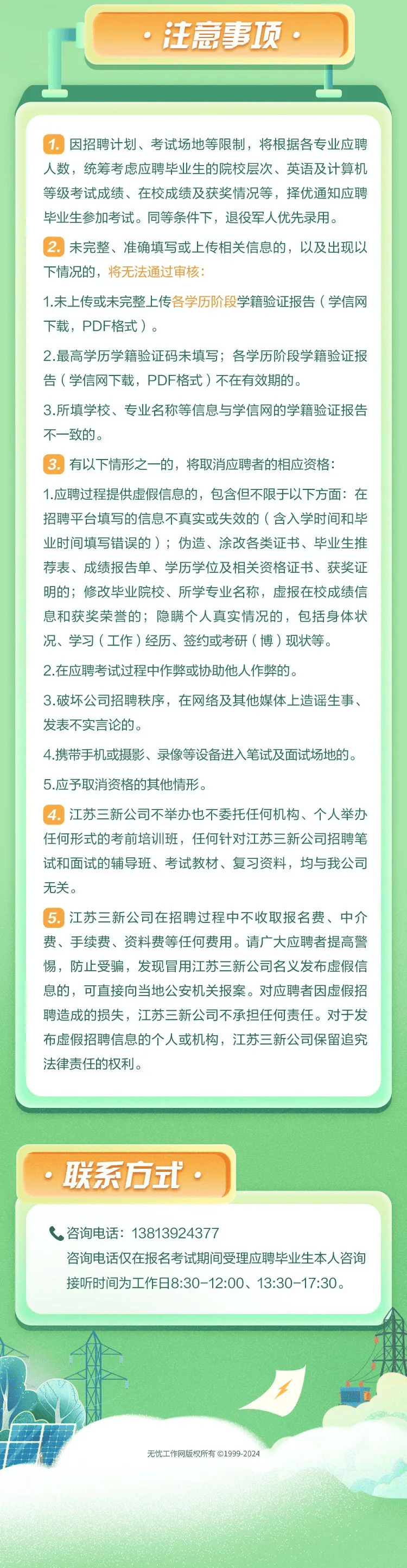 · 注意事项 ·

1. 因招聘计划、考试场地等限制，将根据各专业应聘人数，统筹考虑应聘毕业生的院校层次、英语及计算机等级考试成绩、在校成绩及获奖情况等，择优通知应聘毕业生参加考试。同等条件下，退役军人优先录用。

2. 未完整、准确填写或上传相关信息的，以及出现以下情况的，将无法通过审核：

1.未上传或未完整上传各学历阶段学籍验证报告（学信网下载，PDF格式）。

2.最高学历学籍验证码未填写；各学历阶段学籍验证报告（学信网下载，PDF格式）不在有效期的。

3.所填学校、专业名称等信息与学信网的学籍验证报告不一致的。

3. 有以下情形之一的，将取消应聘者的相应资格：

1.应聘过程提供虚假信息的，包含但不限于以下方面：在招聘平台填写的信息不真实或失效的（含入学时间和毕业时间填写错误的）；伪造、涂改各类证书、毕业生推荐表、成绩报告单、学历学位及相关资格证书、获奖证明的；修改毕业院校、所学专业名称，虚报在校成绩信息和获奖荣誉的；隐瞒个人真实情况的，包括身体状况、学习（工作）经历、签约或考研（博）现状等。

2.在应聘考试过程中作弊或协助他人作弊的。

3.破坏公司招聘秩序，在网络及其他媒体上造谣生事、发表不实言论的。

4.携带手机或摄影、录像等设备进入笔试及面试场地的。

5.应予取消资格的其他情形。

4. 江苏三新公司不举办也不委托任何机构、个人举办任何形式的考前培训班，任何针对江苏三新公司招聘笔试和面试的辅导班、考试教材、复习资料，均与我公司无关。

5. 江苏三新公司在招聘过程中不收取报名费、中介费、手续费、资料费等任何费用。请广大应聘者提高警惕，防止受骗，发现冒用江苏三新公司名义发布虚假信息的，可直接向当地公安机关报案。对应聘者因虚假招聘造成的损失，江苏三新公司不承担任何责任。对于发布虚假招聘信息的个人或机构，江苏三新公司保留追究法律责任的权利。

· 联系方式 ·

咨询电话：13813924377
咨询电话仅在报名考试期间受理应聘毕业生本人咨询
接听时间为工作日8:30-12:00、13:30-17:30。

无忧工作网版权所有 ©1999-2024